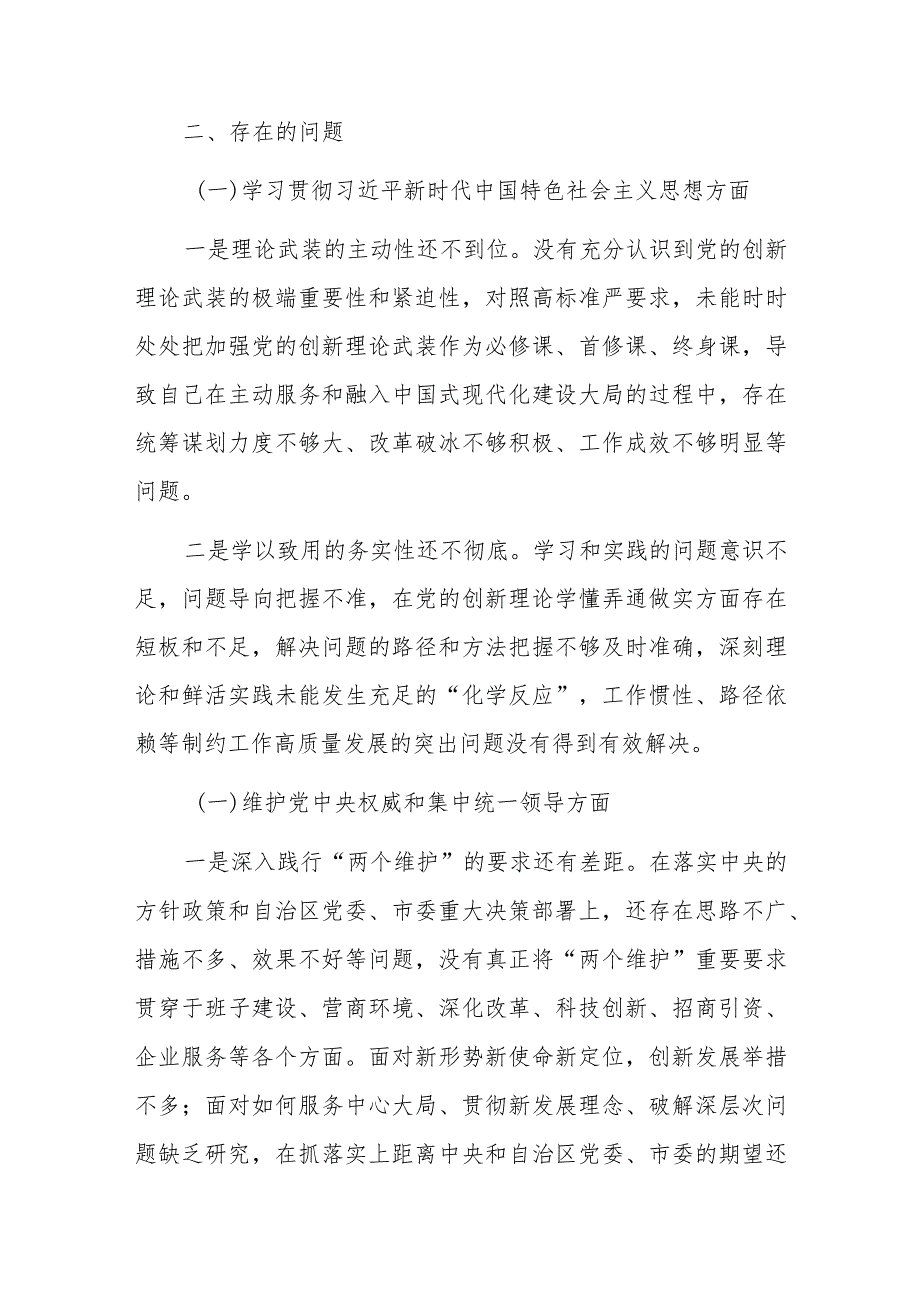 二、存在的问题

(一)学习贯彻习近平新时代中国特色社会主义思想方面

一是理论武装的主动性还不到位。没有充分认识到党的创新理论武装的极端重要性和紧迫性，对照高标准严要求，未能时时处处把加强党的创新理论武装作为必修课、首修课、终身课，导致自己在主动服务和融入中国式现代化建设大局的过程中，存在统筹谋划力度不够大、改革破冰不够积极、工作成效不够明显等问题。

二是学以致用的务实性还不彻底。学习和实践的问题意识不足，问题导向把握不准，在党的创新理论学懂弄通做实方面存在短板和不足，解决问题的路径和方法把握不够及时准确，深刻理论和鲜活实践未能发生充足的“化学反应”，工作惯性、路径依赖等制约工作高质量发展的突出问题没有得到有效解决。

(一)维护党中央权威和集中统一领导方面

一是深入践行“两个维护”的要求还有差距。在落实中央的方针政策和自治区党委、市委重大决策部署上，还存在思路不广、措施不多、效果不好等问题，没有真正将“两个维护”重要要求贯穿于班子建设、营商环境、深化改革、科技创新、招商引资、企业服务等各个方面。面对新形势新使命新定位，创新发展举措不多；面对如何服务中心大局、贯彻新发展理念、破解深层次问题缺乏研究，在抓落实上距离中央和自治区党委、市委的期望还